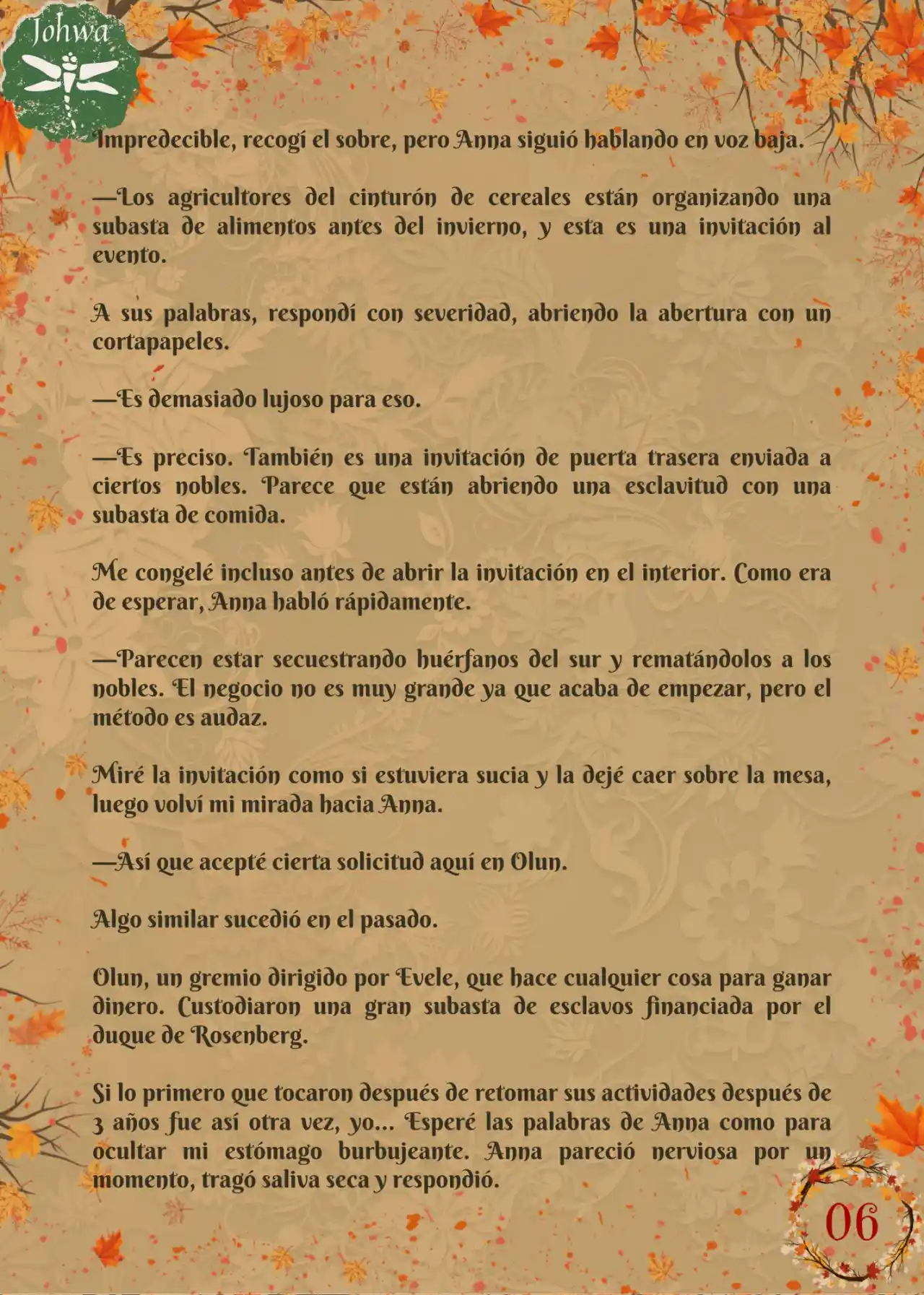 Johwa

Impredecible, recogí el sobre, pero Anna siguió hablando en voz baja.

—Los agricultores del cinturón de cereales están organizando una subasta de alimentos antes del invierno, y esta es una invitación al evento.

A sus palabras, respondí con severidad, abriendo la abertura con un cortapapeles.

—Es demasiado lujoso para eso.

—Es preciso. También es una invitación de puerta trasera enviada a ciertos nobles. Parece que están abriendo una esclavitud con una subasta de comida.

Me congelé incluso antes de abrir la invitación en el interior. Como era de esperar, Anna habló rápidamente.

—Parecen estar secuestrando huérfanos del sur y rematándolos a los nobles. El negocio no es muy grande ya que acaba de empezar, pero el método es audaz.

Miré la invitación como si estuviera sucia y la dejé caer sobre la mesa, luego volví mi mirada hacia Anna.

—Así que acepté cierta solicitud aquí en Olun.

Algo similar sucedió en el pasado.

Olun, un gremio dirigido por Evele, que hace cualquier cosa para ganar dinero. Custodiaron una gran subasta de esclavos financiada por el duque de Rosenberg.

Si lo primero que tocaron después de retomar sus actividades después de 3 años fue así otra vez, yo... Esperé las palabras de Anna como para ocultar mi estómago burbujeante. Anna pareció nerviosa por un momento, tragó saliva seca y respondió.

06